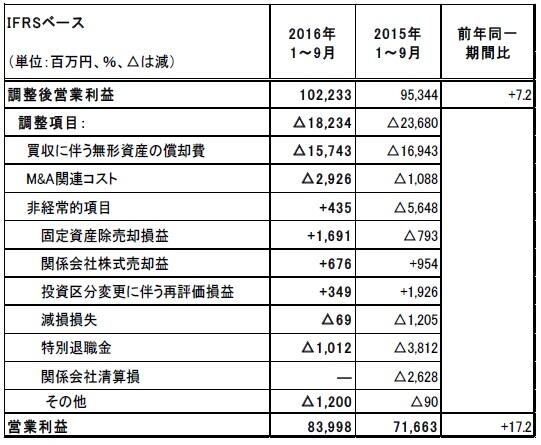 | IFRSベース (単位:百万円、%、△は減) | 2016年 1~9月 | 2015年 1~9月 | 前年同一期間比 |
|---|---|---|---|
| 調整後営業利益 | 102,233 | 95,344 | +7.2 |
| 調整項目: | △18,234 | △23,680 | |
| 買収に伴う無形資産の償却費 | △15,743 | △16,943 | |
| M&A関連コスト | △2,926 | △1,088 | |
| 非経常的項目 | +435 | △5,648 | |
| 固定資産除売却損益 | +1,691 | △793 | |
| 関係会社株式売却益 | +676 | +954 | |
| 投資区分変更に伴う再評価損益 | +349 | +1,926 | |
| 減損損失 | △69 | △1,205 | |
| 特別退職金 | △1,012 | △3,812 | |
| 関係会社清算損 | — | △2,628 | |
| その他 | △1,200 | △90 | |
| 営業利益 | 83,998 | 71,663 | +17.2 |